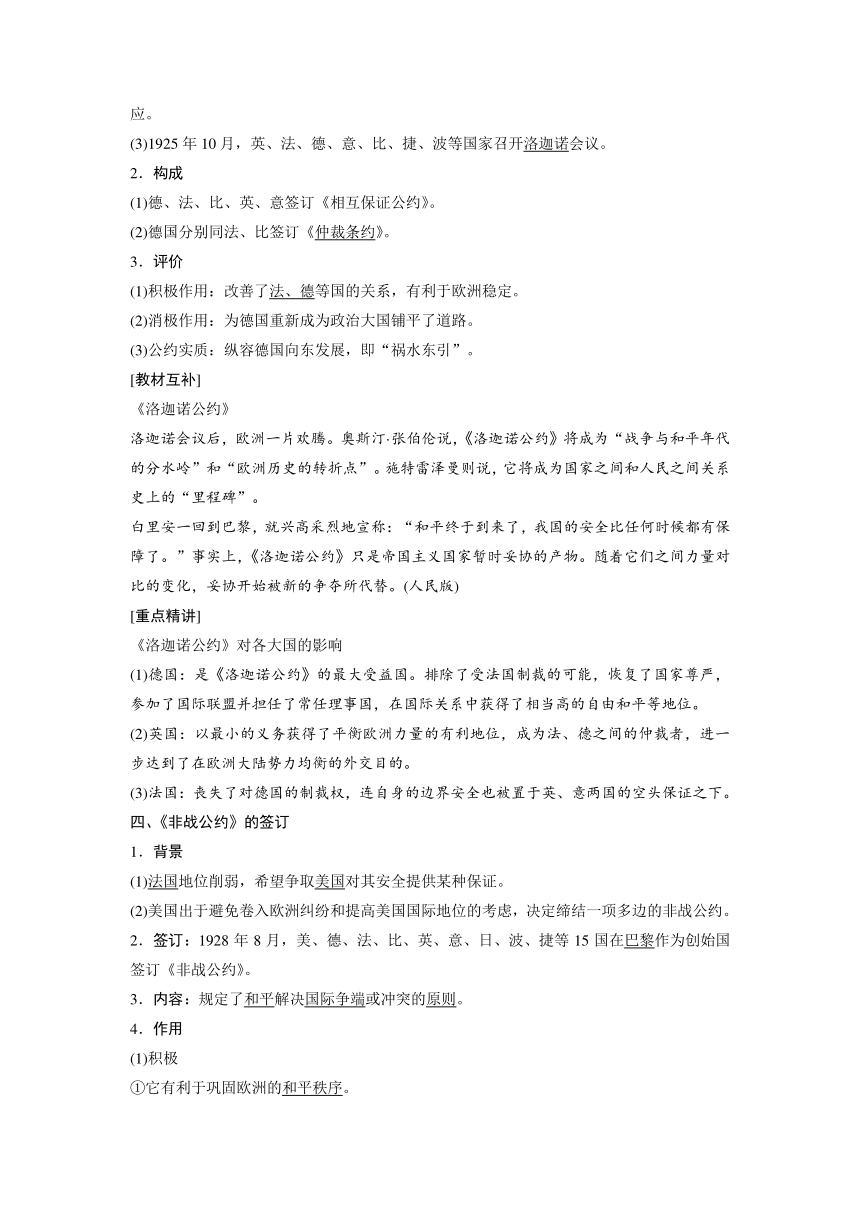 应。
(3)1925 年 10 月，英、法、德、意、比、捷、波等国家召开洛迦诺会议。
2．构成
(1)德、法、比、英、意签订《相互保证公约》。
(2)德国分别同法、比签订《仲裁条约》。
3．评价
(1)积极作用：改善了法、德等国的关系，有利于欧洲稳定。
(2)消极作用：为德国重新成为政治大国铺平了道路。
(3)公约实质：纵容德国向东发展，即“祸水东引”。
[教材互补]
《洛迦诺公约》
洛迦诺会议后，欧洲一片欢腾。奥斯汀·张伯伦说，《洛迦诺公约》将成为“战争与和平年代的分水岭”和“欧洲历史的转折点”。施特雷泽曼则说，它将成为国家之间和人民之间关系史上的“里程碑”。
白里安一回到巴黎，就兴高采烈地宣称：“和平终于到来了，我国的安全比任何时候都有保障了。”事实上，《洛迦诺公约》只是帝国主义国家暂时妥协的产物。随着它们之间力量对比的变化，妥协开始被新的争夺所代替。(人民版)
[重点精讲]
《洛迦诺公约》对各大国的影响
(1)德国：是《洛迦诺公约》的最大受益国。排除了受法国制裁的可能，恢复了国家尊严，参加了国际联盟并担任了常任理事国，在国际关系中获得了相当高的自由和平等地位。
(2)英国：以最小的义务获得了平衡欧洲力量的有利地位，成为法、德之间的仲裁者，进一步达到了在欧洲大陆势力均衡的外交目的。
(3)法国：丧失了对德国的制裁权，连自身的边界安全也被置于英、意两国的空头保证之下。
四、《非战公约》的签订
1．背景
(1)法国地位削弱，希望争取美国对其安全提供某种保证。
(2)美国出于避免卷入欧洲纠纷和提高美国国际地位的考虑，决定缔结一项多边的非战公约。
2．签订：1928 年 8 月，美、德、法、比、英、意、日、波、捷等 15 国在巴黎作为创始国签订《非战公约》。
3．内容：规定了和平解决国际争端或冲突的原则。
4．作用
(1)积极
①它有利于巩固欧洲的和平秩序。